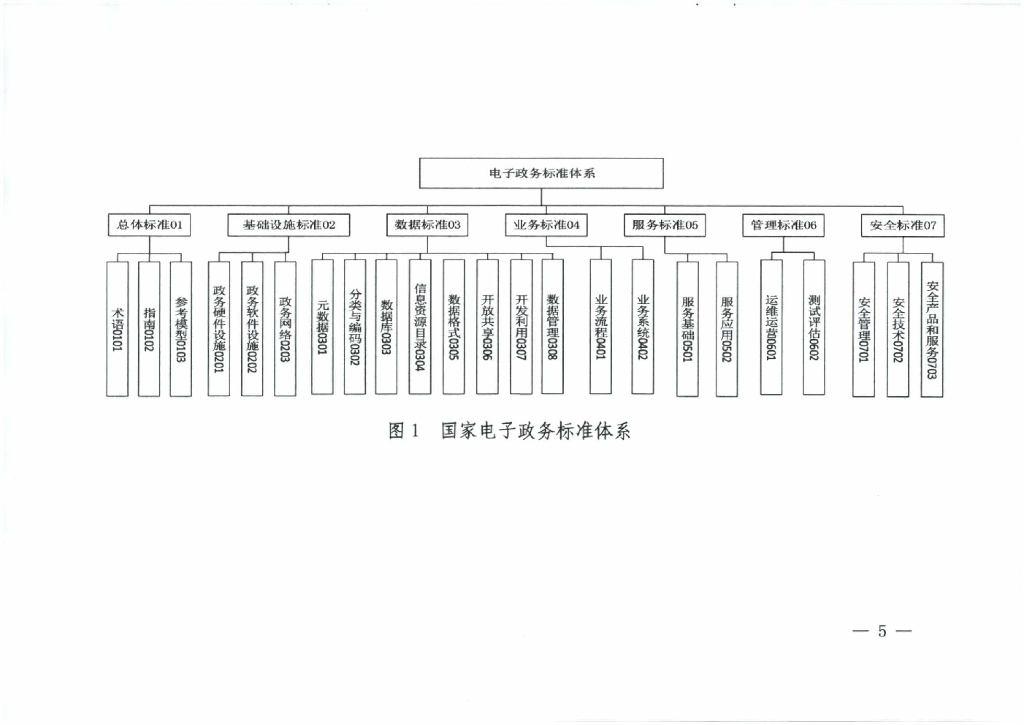 电子政务标准体系

总体标准01

基础设施标准02

数据标准03

业务标准04

服务标准05

管理标准06

安全标准07

术语0101

指南0102

参考模型0103

政务硬件设施0201

政务软件设施0202

政务网络0203

元数据0301

分类与编码0302

数据库0303

信息资源目录0304

数据格式0305

开放共享0306

开发利用0307

数据管理0308

业务流程0401

业务系统0402

服务基础0501

服务应用0502

运维运营0601

测试评估0602

安全管理0701

安全技术0702

安全产品和服务0703

图 1　国家电子政务标准体系

— 5 —